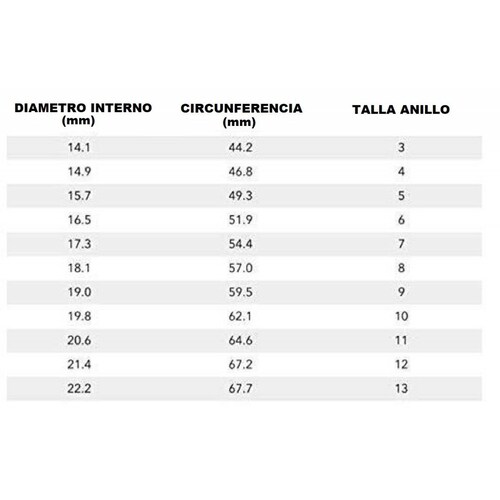 | DIAMETRO INTERNO (mm) | CIRCUNFERENCIA (mm) | TALLA ANILLO |
|---|---|---|
| 14.1 | 44.2 | 3 |
| 14.9 | 46.8 | 4 |
| 15.7 | 49.3 | 5 |
| 16.5 | 51.9 | 6 |
| 17.3 | 54.4 | 7 |
| 18.1 | 57.0 | 8 |
| 19.0 | 59.5 | 9 |
| 19.8 | 62.1 | 10 |
| 20.6 | 64.6 | 11 |
| 21.4 | 67.2 | 12 |
| 22.2 | 67.7 | 13 |